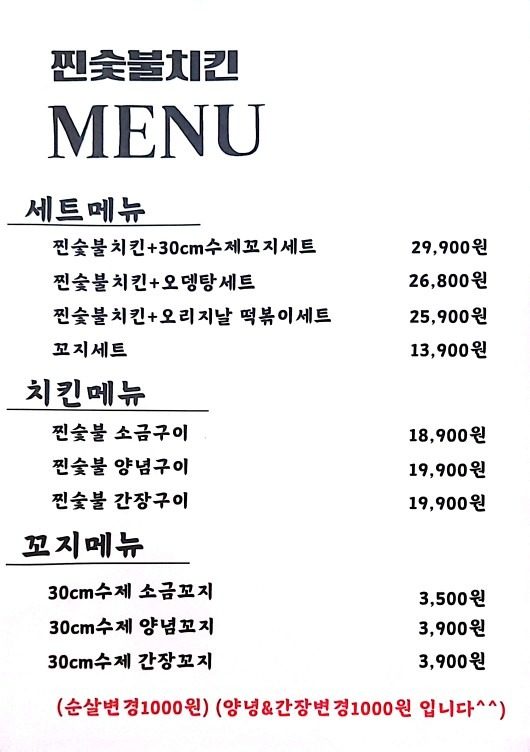 찐숯불치킨
MENU

세트메뉴

찐숯불치킨+30cm수제꼬지세트 29,900원
찐숯불치킨+오뎅탕세트 26,800원
찐숯불치킨+오리지날 떡볶이세트 25,900원
꼬지세트 13,900원

치킨메뉴

찐숯불 소금구이 18,900원
찐숯불 양념구이 19,900원
찐숯불 간장구이 19,900원

꼬지메뉴

30cm수제 소금꼬지 3,500원
30cm수제 양념꼬지 3,900원
30cm수제 간장꼬지 3,900원

(순살변경1000원) (양념&간장변경1000원 입니다^^)